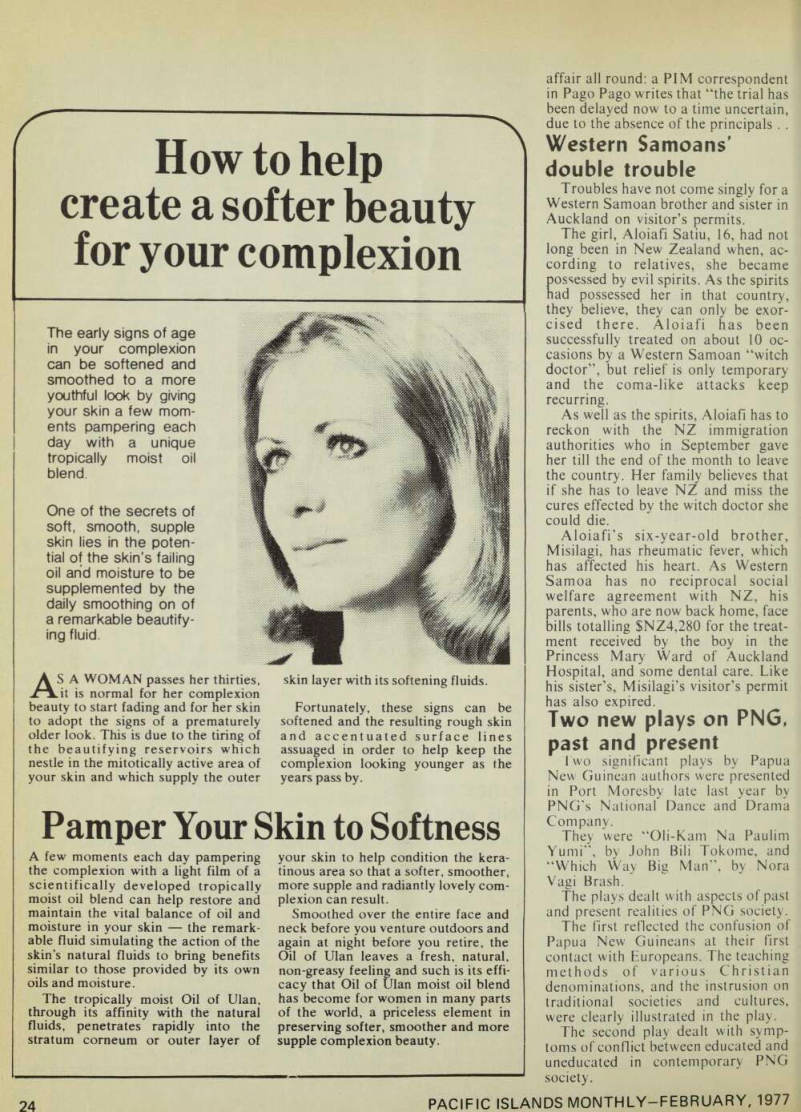 How to help create a softer beauty for your complexion

The early signs of age in your complexion can be softened and smoothed to a more youthful look by giving your skin a few moments pampering each day with a unique tropically moist oil blend.

One of the secrets of soft, smooth, supple skin lies in the potential of the skin's failing oil and moisture to be supplemented by the daily smoothing on of a remarkable beautifying fluid.

AS A WOMAN passes her thirties, it is normal for her complexion beauty to start fading and for her skin to adopt the signs of a prematurely older look. This is due to the tiring of the beautifying reservoirs which nestle in the mitotically active area of your skin and which supply the outer skin layer with its softening fluids.

Fortunately, these signs can be softened and the resulting rough skin and accentuated surface lines assuaged in order to help keep the complexion looking younger as the years pass by.

Pamper Your Skin to Softness

A few moments each day pampering the complexion with a light film of a scientifically developed tropically moist oil blend can help restore and maintain the vital balance of oil and moisture in your skin — the remarkable fluid simulating the action of the skin's natural fluids to bring benefits similar to those provided by its own oils and moisture.

The tropically moist Oil of Ulan, through its affinity with the natural fluids, penetrates rapidly into the stratum corneum or outer layer of your skin to help condition the keratinous area so that a softer, smoother, more supple and radiantly lovely complexion can result.

Smoothed over the entire face and neck before you venture outdoors and again at night before you retire, the Oil of Ulan leaves a fresh, natural, non-greasy feeling and such is its efficacy that Oil of Ulan moist oil blend has become for women in many parts of the world, a priceless element in preserving softer, smoother and more supple complexion beauty.

affair all round: a PIM correspondent in Pago Pago writes that "the trial has been delayed now to a time uncertain, due to the absence of the principals . .

Western Samoans' double trouble

Troubles have not come singly for a Western Samoan brother and sister in Auckland on visitor's permits.

The girl, Aloiafi Satiu, 16, had not long been in New Zealand when, according to relatives, she became possessed by evil spirits. As the spirits had possessed her in that country, they believe, they can only be exorcised there. Aloiafi has been successfully treated on about 10 occasions by a Western Samoan "witch doctor", but relief is only temporary and the coma-like attacks keep recurring.

As well as the spirits, Aloiafi has to reckon with the NZ immigration authorities who in September gave her till the end of the month to leave the country. Her family believes that if she has to leave NZ and miss the cures effected by the witch doctor she could die.

Aloiafi's six-year-old brother, Misilagi, has rheumatic fever, which has affected his heart. As Western Samoa has no reciprocal social welfare agreement with NZ, his parents, who are now back home, face bills totalling $NZ4,280 for the treatment received by the boy in the Princess Mary Ward of Auckland Hospital, and some dental care. Like his sister's, Misilagi's visitor's permit has also expired.

Two new plays on PNG, past and present

Two significant plays by Papua New Guinean authors were presented in Port Moresby late last year by PNG's National Dance and Drama Company.

They were "Oli-Kam Na Paulim Yumi", by John Bili Tokome, and "Which Way Big Man", by Nora Vagi Brash.

The plays dealt with aspects of past and present realities of PNG society.

The first reflected the confusion of Papua New Guineans at their first contact with Europeans. The teaching methods of various Christian denominations, and the instrusion on traditional societies and cultures, were clearly illustrated in the play.

The second play dealt with symptoms of conflict between educated and uneducated in contemporary PNG society.

24 PACIFIC ISLANDS MONTHLY—FEBRUARY, 1977